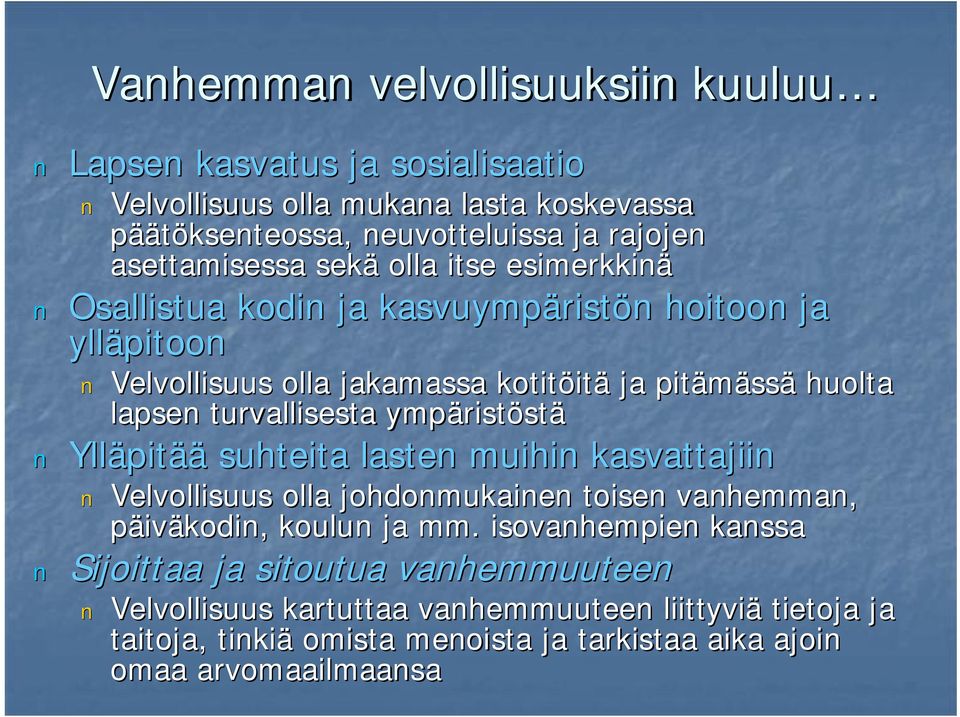 Vanhemman velvollisuuksiin kuuluu…

n Lapsen kasvatus ja sosialisaatio

n Velvollisuus olla mukana lasta koskevassa päätöksenteossa, neuvotteluissa ja rajojen asettamisessa sekä olla itse esimerkkinä

n Osallistua kodin ja kasvuympäristön hoitoon ja ylläpitoon

n Velvollisuus olla jakamassa kotitöitä ja pitämässä huolta lapsen turvallisesta ympäristöstä

n Ylläpitää suhteita lasten muihin kasvattajiin

n Velvollisuus olla johdonmukainen toisen vanhemman, päiväkodin, koulun ja mm. isovanhempien kanssa

n Sijoittaa ja sitoutua vanhemmuuteen

n Velvollisuus kartuttaa vanhemmuuteen liittyviä tietoja ja taitoja, tinkiä omista menoista ja tarkistaa aika ajoin omaa arvomaailmaansa